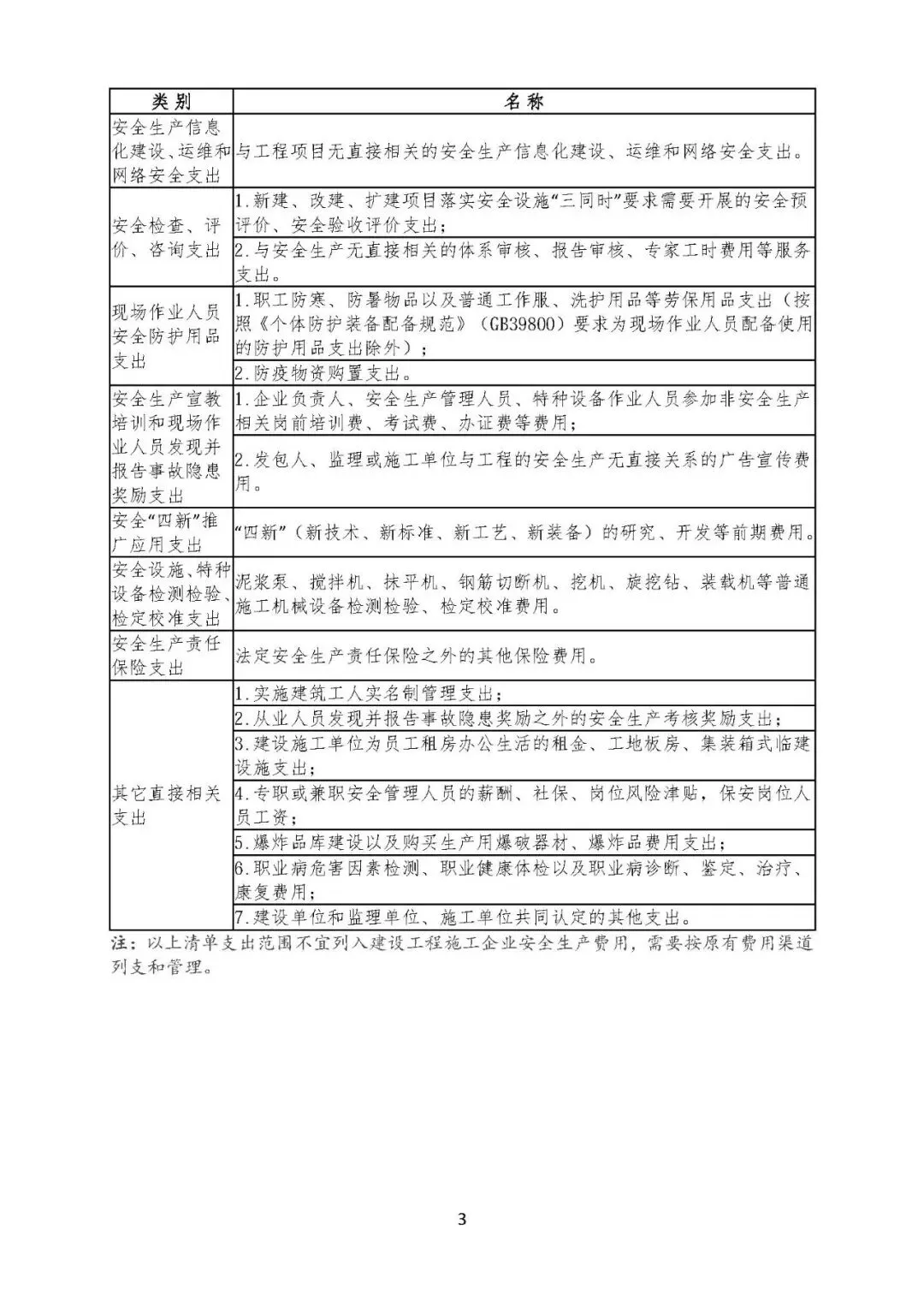 | 类别 | 名称 |
|---|---|
| 安全生产信息化建设、运维和网络安全支出 | 与工程项目无直接相关的安全生产信息化建设、运维和网络安全支出。 |
| 安全检查、评价、咨询支出 | 1.新建、改建、扩建项目落实安全设施“三同时”要求需要开展的安全预评价、安全验收评价支出； |
| | 2.与安全生产无直接相关的体系审核、报告审核、专家工时费用等服务支出。 |
| 现场作业人员安全防护用品支出 | 1.职工防寒、防暑物品以及普通工作服、洗护用品等劳保用品支出（按照《个体防护装备配备规范》（GB39800）要求为现场作业人员配备使用的防护用品支出除外）； |
| | 2.防疫物资购置支出。 |
| 安全生产宣教培训和现场作业人员发现并报告事故隐患奖励支出 | 1.企业负责人、安全生产管理人员、特种设备作业人员参加非安全生产相关岗前培训费、考试费、办证费等费用； |
| | 2.发包人、监理或施工单位与工程的安全生产无直接关系的广告宣传费用。 |
| 安全“四新”推广应用支出 | “四新”（新技术、新标准、新工艺、新装备）的研究、开发等前期费用。 |
| 安全设施、特种设备检测检验、检定校准支出 | 泥浆泵、搅拌机、抹平机、钢筋切断机、挖机、旋挖钻、装载机等普通施工机械设备检测检验、检定校准费用。 |
| 安全生产责任保险支出 | 法定安全生产责任保险之外的其他保险费用。 |
| 其它直接相关支出 | 1.实施建筑工人实名制管理支出； |
| | 2.从业人员发现并报告事故隐患奖励之外的安全生产考核奖励支出； |
| | 3.建设施工单位为员工租房办公生活的租金、工地板房、集装箱式临建设施支出； |
| | 4.专职或兼职安全管理人员的薪酬、社保、岗位风险津贴，保安岗位人员工资； |
| | 5.爆炸品库建设以及购买生产用爆破器材、爆炸品费用支出； |
| | 6.职业病危害因素检测、职业健康体检以及职业病诊断、鉴定、治疗、康复费用； |
| | 7.建设单位和监理单位、施工单位共同认定的其他支出。 |

注：以上清单支出范围不宜列入建设工程施工企业安全生产费用，需要按原有费用渠道列支和管理。

3